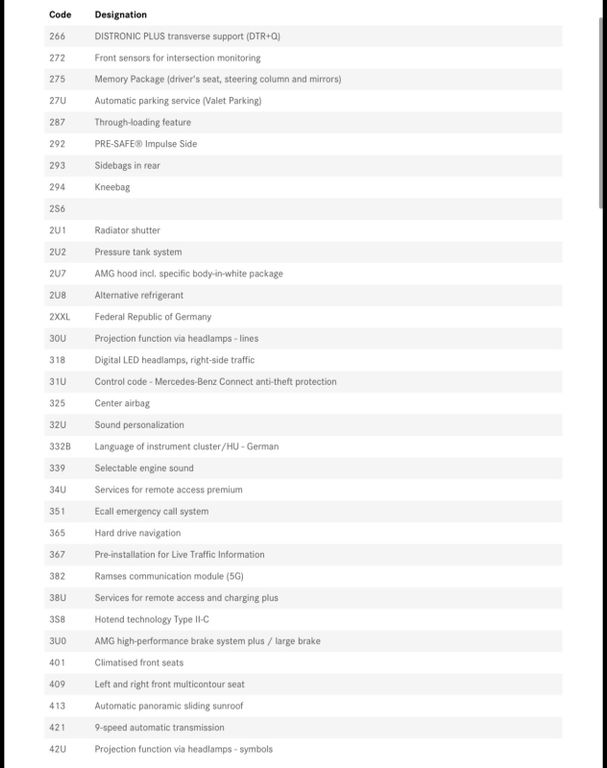 | Code | Designation |
|---|---|
| 266 | DISTRONIC PLUS transverse support (DTR+Q) |
| 272 | Front sensors for intersection monitoring |
| 275 | Memory Package (driver's seat, steering column and mirrors) |
| 27U | Automatic parking service (Valet Parking) |
| 287 | Through-loading feature |
| 292 | PRE-SAFE® Impulse Side |
| 293 | Sidebags in rear |
| 294 | Kneebag |
| 2S6 | |
| 2U1 | Radiator shutter |
| 2U2 | Pressure tank system |
| 2U7 | AMG hood incl. specific body-in-white package |
| 2U8 | Alternative refrigerant |
| 2XXL | Federal Republic of Germany |
| 30U | Projection function via headlamps - lines |
| 318 | Digital LED headlamps, right-side traffic |
| 31U | Control code - Mercedes-Benz Connect anti-theft protection |
| 325 | Center airbag |
| 32U | Sound personalization |
| 332B | Language of instrument cluster/HU - German |
| 339 | Selectable engine sound |
| 34U | Services for remote access premium |
| 351 | Ecall emergency call system |
| 365 | Hard drive navigation |
| 367 | Pre-installation for Live Traffic Information |
| 382 | Ramses communication module (5G) |
| 38U | Services for remote access and charging plus |
| 3S8 | Hotend technology Type II-C |
| 3U0 | AMG high-performance brake system plus / large brake |
| 401 | Climatised front seats |
| 409 | Left and right front multicontour seat |
| 413 | Automatic panoramic sliding sunroof |
| 421 | 9-speed automatic transmission |
| 42U | Projection function via headlamps - symbols |